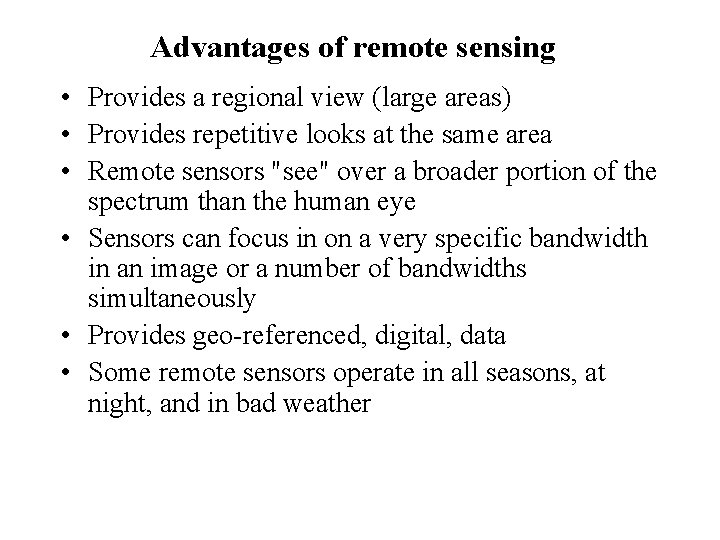 Advantages of remote sensing

• Provides a regional view (large areas)
• Provides repetitive looks at the same area
• Remote sensors "see" over a broader portion of the spectrum than the human eye
• Sensors can focus in on a very specific bandwidth in an image or a number of bandwidths simultaneously
• Provides geo-referenced, digital, data
• Some remote sensors operate in all seasons, at night, and in bad weather